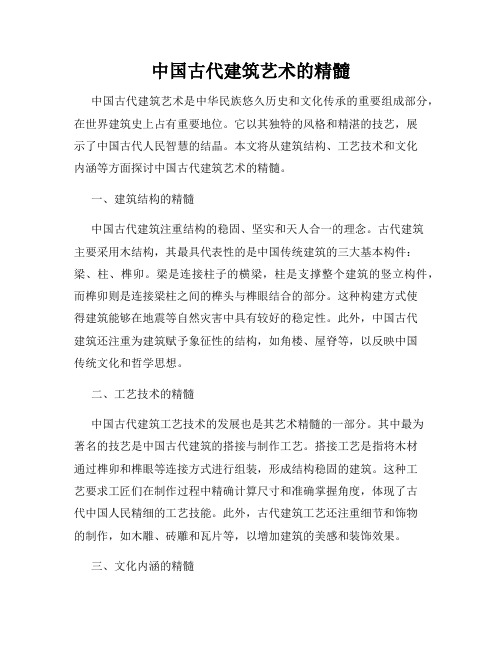 中国古代建筑艺术的精髓

中国古代建筑艺术是中华民族悠久历史和文化传承的重要组成部分，在世界建筑史上占有重要地位。它以其独特的风格和精湛的技艺，展示了中国古代人民智慧的结晶。本文将从建筑结构、工艺技术和文化内涵等方面探讨中国古代建筑艺术的精髓。

一、建筑结构的精髓

中国古代建筑注重结构的稳固、坚实和天人合一的理念。古代建筑主要采用木结构，其最具代表性的是中国传统建筑的三大基本构件：梁、柱、榫卯。梁是连接柱子的横梁，柱是支撑整个建筑的竖立构件，而榫卯则是连接梁柱之间的榫头与榫眼结合的部分。这种构建方式使得建筑能够在地震等自然灾害中具有较好的稳定性。此外，中国古代建筑还注重为建筑赋予象征性的结构，如角楼、屋脊等，以反映中国传统文化和哲学思想。

二、工艺技术的精髓

中国古代建筑工艺技术的发展也是其艺术精髓的一部分。其中最为著名的技艺是中国古代建筑的搭接与制作工艺。搭接工艺是指将木材通过榫卯和榫眼等连接方式进行组装，形成结构稳固的建筑。这种工艺要求工匠们在制作过程中精确计算尺寸和准确掌握角度，体现了古代中国人民精细的工艺技能。此外，古代建筑工艺还注重细节和饰物的制作，如木雕、砖雕和瓦片等，以增加建筑的美感和装饰效果。

三、文化内涵的精髓